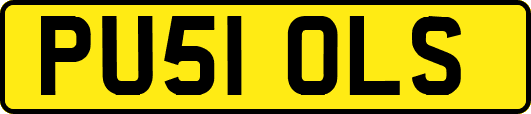 PU51 OLS